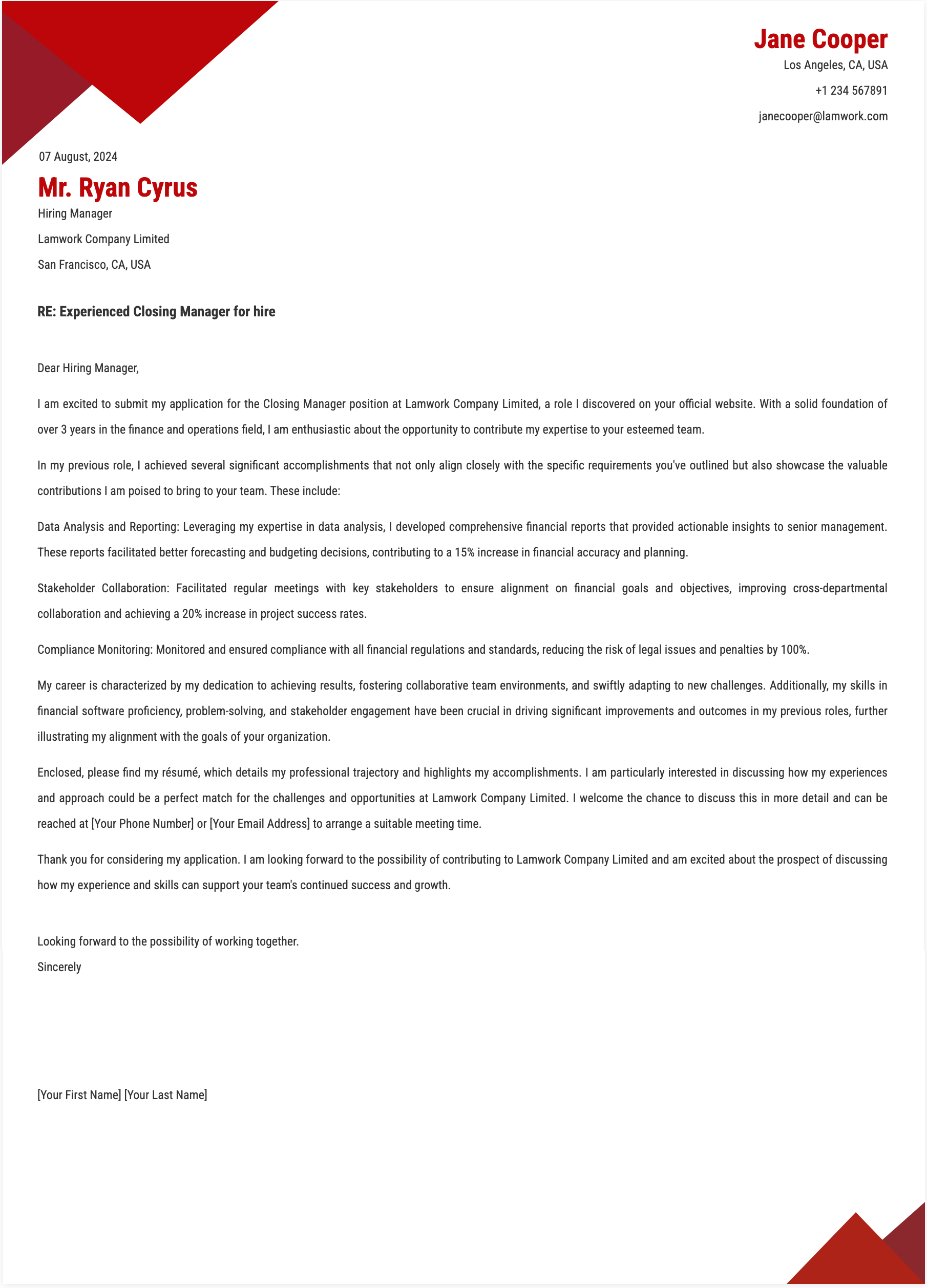 Jane Cooper
Los Angeles, CA, USA
+1 234 567891
janecooper@lamwork.com

07 August, 2024

Mr. Ryan Cyrus
Hiring Manager
Lamwork Company Limited
San Francisco, CA, USA

RE: Experienced Closing Manager for hire

Dear Hiring Manager,

I am excited to submit my application for the Closing Manager position at Lamwork Company Limited, a role I discovered on your official website. With a solid foundation of over 3 years in the finance and operations field, I am enthusiastic about the opportunity to contribute my expertise to your esteemed team.

In my previous role, I achieved several significant accomplishments that not only align closely with the specific requirements you've outlined but also showcase the valuable contributions I am poised to bring to your team. These include:

Data Analysis and Reporting: Leveraging my expertise in data analysis, I developed comprehensive financial reports that provided actionable insights to senior management. These reports facilitated better forecasting and budgeting decisions, contributing to a 15% increase in financial accuracy and planning.

Stakeholder Collaboration: Facilitated regular meetings with key stakeholders to ensure alignment on financial goals and objectives, improving cross-departmental collaboration and achieving a 20% increase in project success rates.

Compliance Monitoring: Monitored and ensured compliance with all financial regulations and standards, reducing the risk of legal issues and penalties by 100%.

My career is characterized by my dedication to achieving results, fostering collaborative team environments, and swiftly adapting to new challenges. Additionally, my skills in financial software proficiency, problem-solving, and stakeholder engagement have been crucial in driving significant improvements and outcomes in my previous roles, further illustrating my alignment with the goals of your organization.

Enclosed, please find my résumé, which details my professional trajectory and highlights my accomplishments. I am particularly interested in discussing how my experiences and approach could be a perfect match for the challenges and opportunities at Lamwork Company Limited. I welcome the chance to discuss this in more detail and can be reached at [Your Phone Number] or [Your Email Address] to arrange a suitable meeting time.

Thank you for considering my application. I am looking forward to the possibility of contributing to Lamwork Company Limited and am excited about the prospect of discussing how my experience and skills can support your team's continued success and growth.

Looking forward to the possibility of working together.
Sincerely

[Your First Name] [Your Last Name]